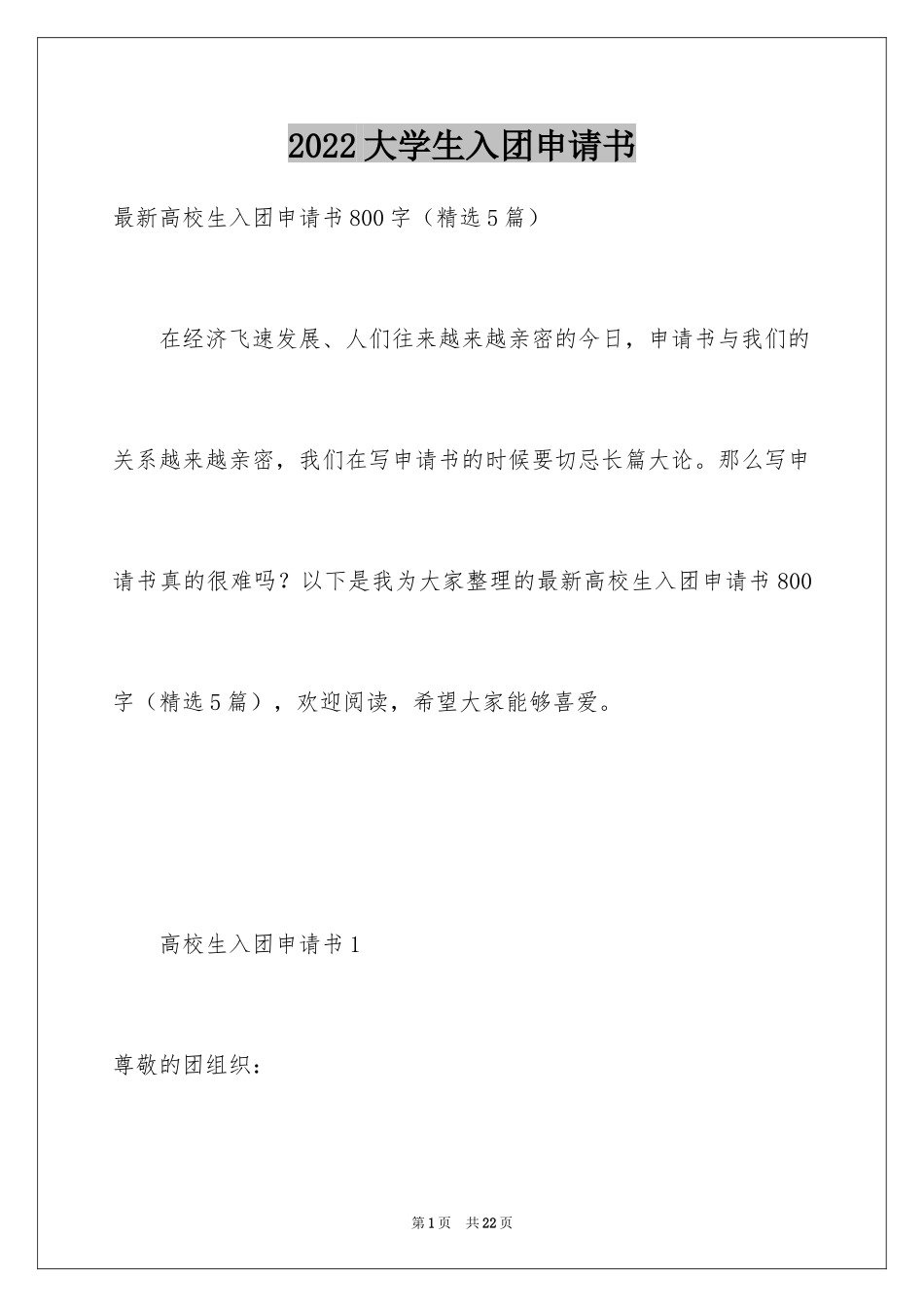 2022大学生入团申请书

最新高校生入团申请书800字（精选5篇）

在经济飞速发展、人们往来越来越亲密的今日，申请书与我们的关系越来越亲密，我们在写申请书的时候要切忌长篇大论。那么写申请书真的很难吗？以下是我为大家整理的最新高校生入团申请书800字（精选5篇），欢迎阅读，希望大家能够喜爱。

高校生入团申请书1

尊敬的团组织：

第1页　共22页